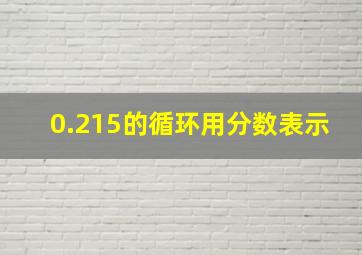 0.215的循环用分数表示